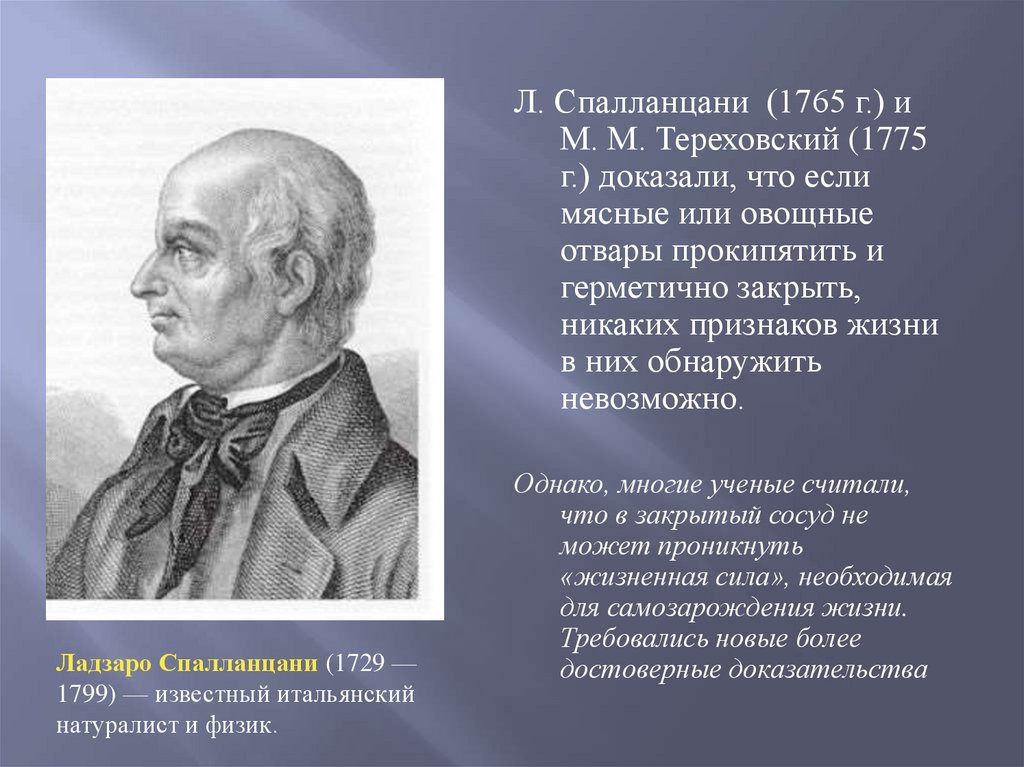 Л. Спалланцани (1765 г.) и М. М. Тереховский (1775 г.) доказали, что если мясные или овощные отвары прокипятить и герметично закрыть, никаких признаков жизни в них обнаружить невозможно.

Однако, многие ученые считали, что в закрытый сосуд не может проникнуть «жизненная сила», необходимая для самозарождения жизни. Требовались новые более достоверные доказательства

Ладзаро Спалланцани (1729 — 1799) — известный итальянский натуралист и физик.